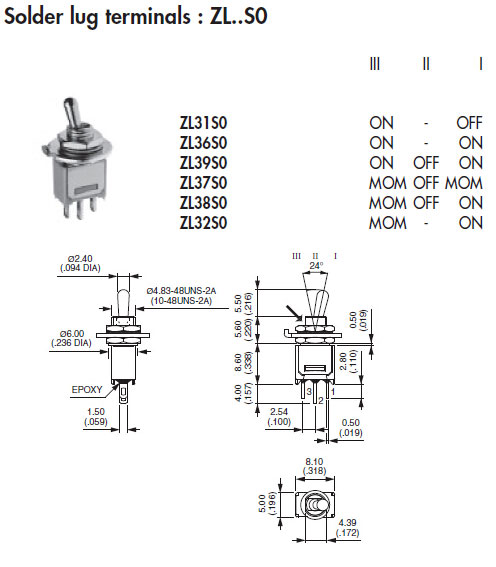 Solder lug terminals : ZL..S0

| | III | II | I |
|---|---|---|---|
| ZL31S0 | ON | - | OFF |
| ZL36S0 | ON | - | ON |
| ZL39S0 | ON | OFF | ON |
| ZL37S0 | MOM | OFF | MOM |
| ZL38S0 | MOM | OFF | ON |
| ZL32S0 | MOM | - | ON |

Ø2.40 (.094 DIA)
Ø4.83-48UNS-2A (10-48UNS-2A)
Ø6.00 (.236 DIA)
EPOXY
1.50 (.059)

III II I
24°
5.50 (.216)
5.60 (.220)
8.60 (.338)
4.00 (.157)
0.50 (.019)
2.80 (.110)
3 2 1
2.54 (.100)
0.50 (.019)

8.10 (.318)
5.00 (.196)
4.39 (.172)